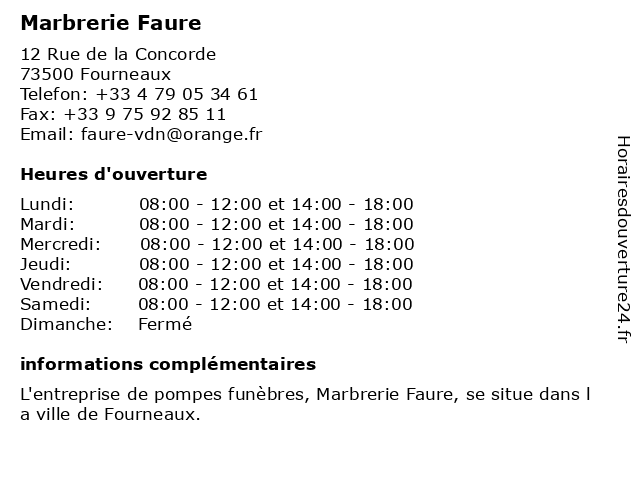 Marbrerie Faure

12 Rue de la Concorde
73500 Fourneaux
Telefon: +33 4 79 05 34 61
Fax: +33 9 75 92 85 11
Email: faure-vdn@orange.fr

Heures d'ouverture

| | |
|---|---|
| Lundi: | 08:00 - 12:00 et 14:00 - 18:00 |
| Mardi: | 08:00 - 12:00 et 14:00 - 18:00 |
| Mercredi: | 08:00 - 12:00 et 14:00 - 18:00 |
| Jeudi: | 08:00 - 12:00 et 14:00 - 18:00 |
| Vendredi: | 08:00 - 12:00 et 14:00 - 18:00 |
| Samedi: | 08:00 - 12:00 et 14:00 - 18:00 |
| Dimanche: | Fermé |

informations complémentaires

L'entreprise de pompes funèbres, Marbrerie Faure, se situe dans l a ville de Fourneaux.

Horairesdouverture24.fr